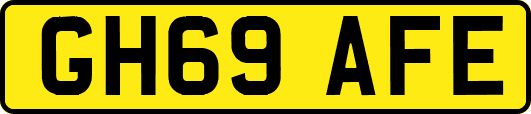 GH69 AFE